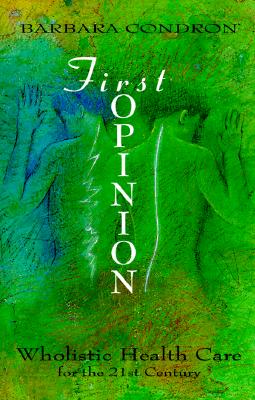 BARBARA CONDRON

First
OPINION

Wholistic Health Care
for the 21st Century